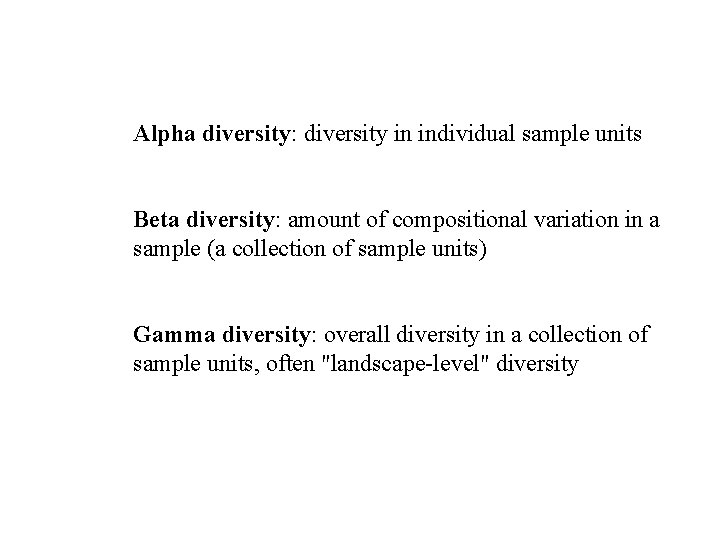 Alpha diversity: diversity in individual sample units

Beta diversity: amount of compositional variation in a sample (a collection of sample units)

Gamma diversity: overall diversity in a collection of sample units, often "landscape-level" diversity